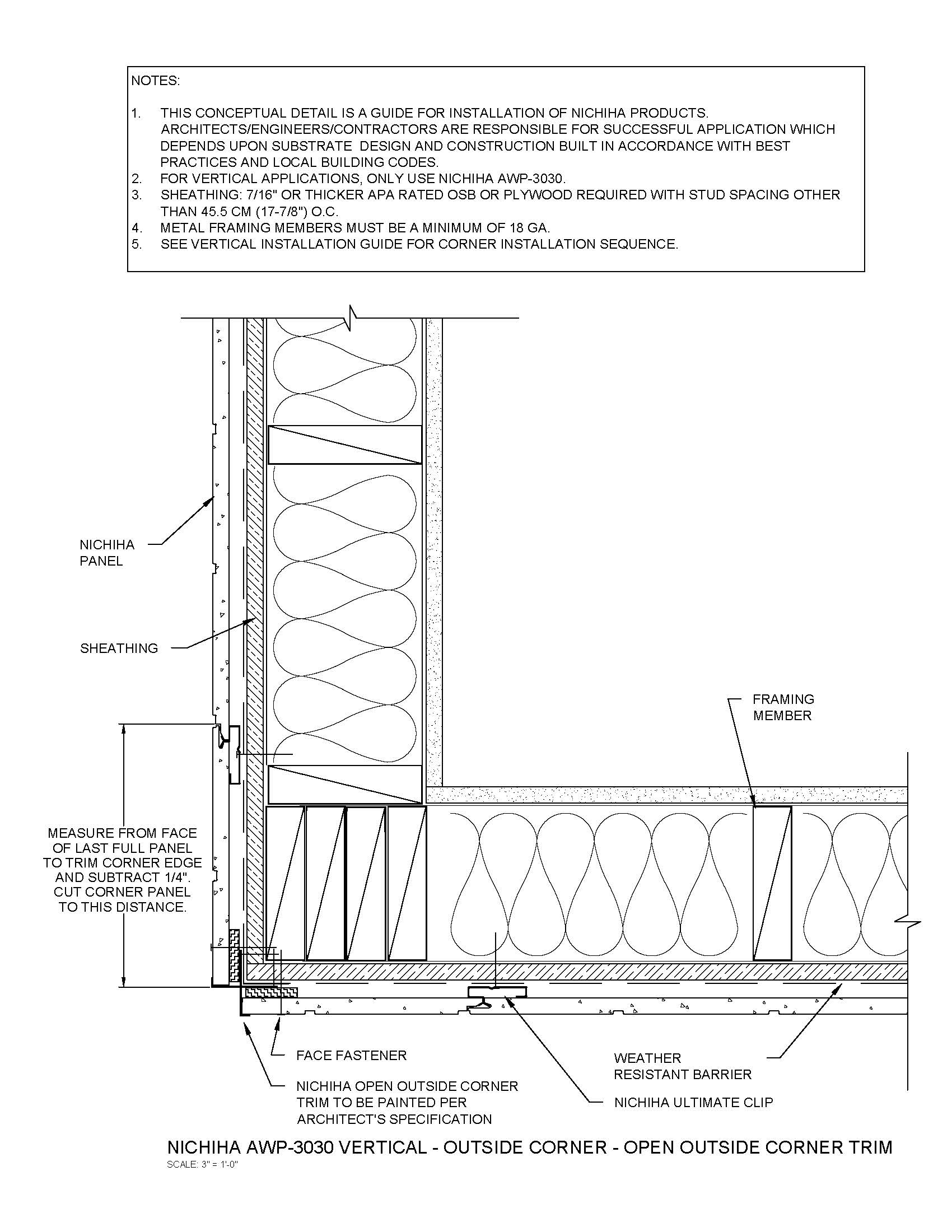 NOTES:

1. THIS CONCEPTUAL DETAIL IS A GUIDE FOR INSTALLATION OF NICHIHA PRODUCTS. ARCHITECTS/ENGINEERS/CONTRACTORS ARE RESPONSIBLE FOR SUCCESSFUL APPLICATION WHICH DEPENDS UPON SUBSTRATE DESIGN AND CONSTRUCTION BUILT IN ACCORDANCE WITH BEST PRACTICES AND LOCAL BUILDING CODES.
2. FOR VERTICAL APPLICATIONS, ONLY USE NICHIHA AWP-3030.
3. SHEATHING: 7/16" OR THICKER APA RATED OSB OR PLYWOOD REQUIRED WITH STUD SPACING OTHER THAN 45.5 CM (17-7/8") O.C.
4. METAL FRAMING MEMBERS MUST BE A MINIMUM OF 18 GA.
5. SEE VERTICAL INSTALLATION GUIDE FOR CORNER INSTALLATION SEQUENCE.

NICHIHA PANEL

SHEATHING

FRAMING MEMBER

MEASURE FROM FACE OF LAST FULL PANEL TO TRIM CORNER EDGE AND SUBTRACT 1/4". CUT CORNER PANEL TO THIS DISTANCE.

FACE FASTENER

NICHIHA OPEN OUTSIDE CORNER TRIM TO BE PAINTED PER ARCHITECT'S SPECIFICATION

WEATHER RESISTANT BARRIER

NICHIHA ULTIMATE CLIP

NICHIHA AWP-3030 VERTICAL - OUTSIDE CORNER - OPEN OUTSIDE CORNER TRIM
SCALE: 3" = 1'-0"